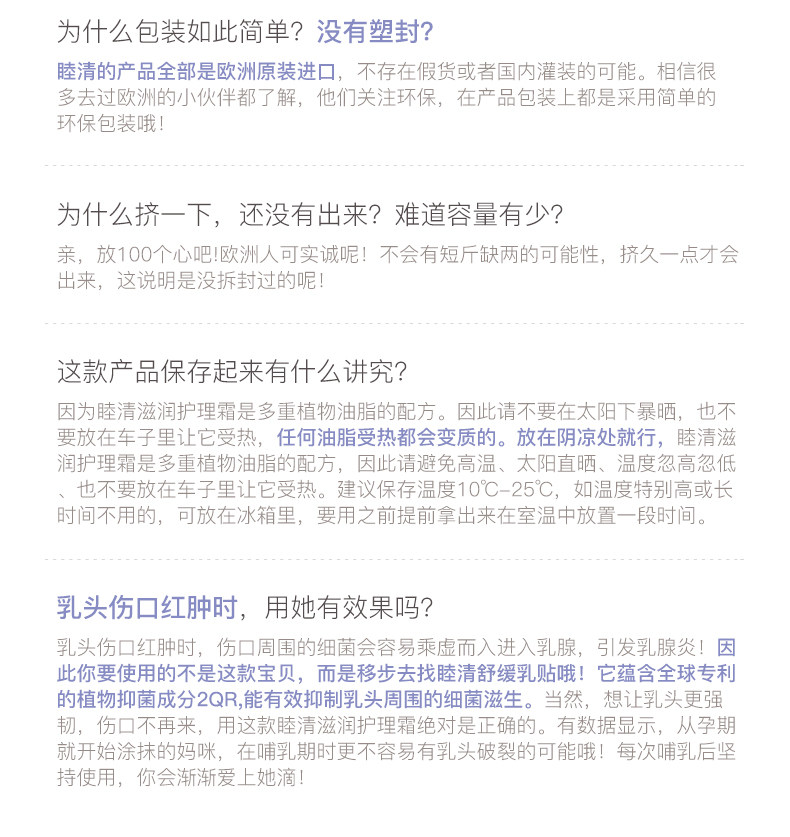 为什么包装如此简单？没有塑封？

睦清的产品全部是欧洲原装进口，不存在假货或者国内灌装的可能。相信很多去过欧洲的小伙伴都了解，他们关注环保，在产品包装上都是采用简单的环保包装哦！

为什么挤一下，还没有出来？难道容量有少？

亲，放100个心吧!欧洲人可实诚呢！不会有短斤缺两的可能性，挤久一点才会出来，这说明是没拆封过的呢！

这款产品保存起来有什么讲究？

因为睦清滋润护理霜是多重植物油脂的配方。因此请不要在太阳下暴晒，也不要放在车子里让它受热，任何油脂受热都会变质的。放在阴凉处就行，睦清滋润护理霜是多重植物油脂的配方，因此请避免高温、太阳直晒、温度忽高忽低、也不要放在车子里让它受热。建议保存温度10℃-25℃，如温度特别高或长时间不用的，可放在冰箱里，要用之前提前拿出来在室温中放置一段时间。

乳头伤口红肿时，用她有效果吗？

乳头伤口红肿时，伤口周围的细菌会容易乘虚而入进入乳腺，引发乳腺炎！因此你要使用的不是这款宝贝，而是移步去找睦清舒缓乳贴哦！它蕴含全球专利的植物抑菌成分2QR,能有效抑制乳头周围的细菌滋生。当然，想让乳头更强韧，伤口不再来，用这款睦清滋润护理霜绝对是正确的。有数据显示，从孕期就开始涂抹的妈咪，在哺乳期时更不容易有乳头破裂的可能哦！每次哺乳后坚持使用，你会渐渐爱上她滴！